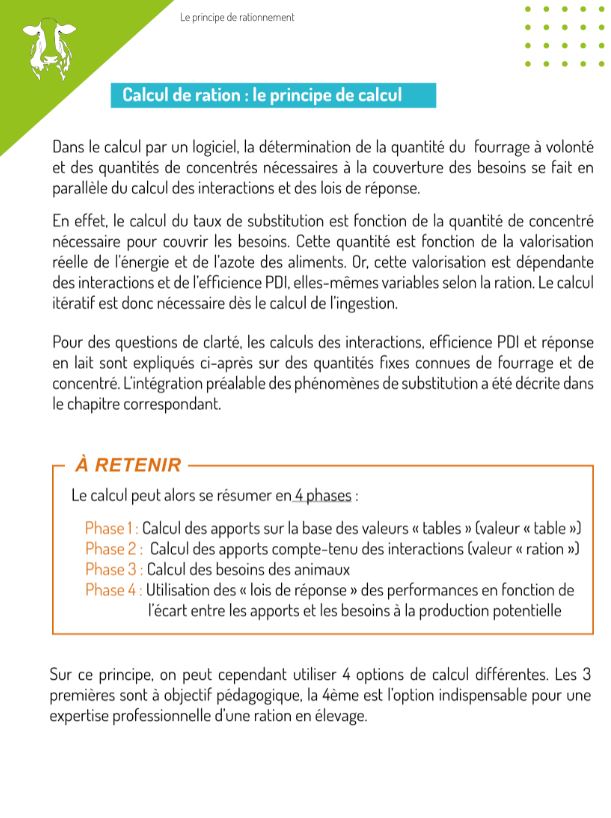 Le principe de rationnement

Calcul de ration : le principe de calcul

Dans le calcul par un logiciel, la détermination de la quantité du fourrage à volonté et des quantités de concentrés nécessaires à la couverture des besoins se fait en parallèle du calcul des interactions et des lois de réponse.

En effet, le calcul du taux de substitution est fonction de la quantité de concentré nécessaire pour couvrir les besoins. Cette quantité est fonction de la valorisation réelle de l'énergie et de l'azote des aliments. Or, cette valorisation est dépendante des interactions et de l'efficience PDI, elles-mêmes variables selon la ration. Le calcul itératif est donc nécessaire dès le calcul de l'ingestion.

Pour des questions de clarté, les calculs des interactions, efficience PDI et réponse en lait sont expliqués ci-après sur des quantités fixes connues de fourrage et de concentré. L'intégration préalable des phénomènes de substitution a été décrite dans le chapitre correspondant.

À RETENIR

Le calcul peut alors se résumer en 4 phases :

Phase 1 : Calcul des apports sur la base des valeurs « tables » (valeur « table »)
Phase 2 : Calcul des apports compte-tenu des interactions (valeur « ration »)
Phase 3 : Calcul des besoins des animaux
Phase 4 : Utilisation des « lois de réponse » des performances en fonction de l'écart entre les apports et les besoins à la production potentielle

Sur ce principe, on peut cependant utiliser 4 options de calcul différentes. Les 3 premières sont à objectif pédagogique, la 4ème est l'option indispensable pour une expertise professionnelle d'une ration en élevage.